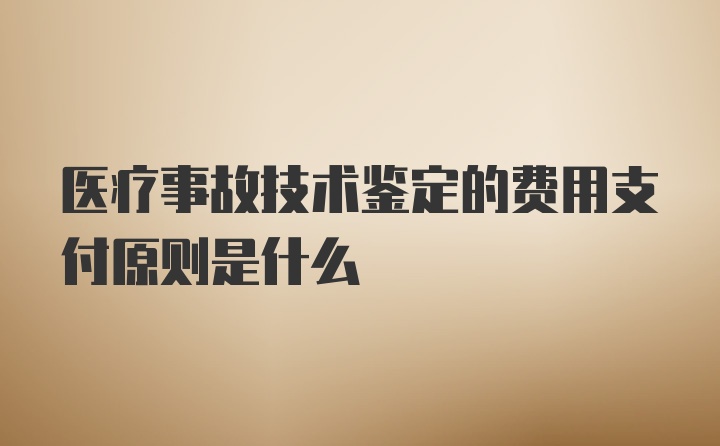 医疗事故技术鉴定的费用支付原则是什么